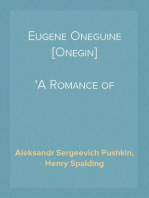 Eugene Oneguine [Onegin]

'A Romance of

Aleksandr Sergeevich Pushkin, Henry Spalding